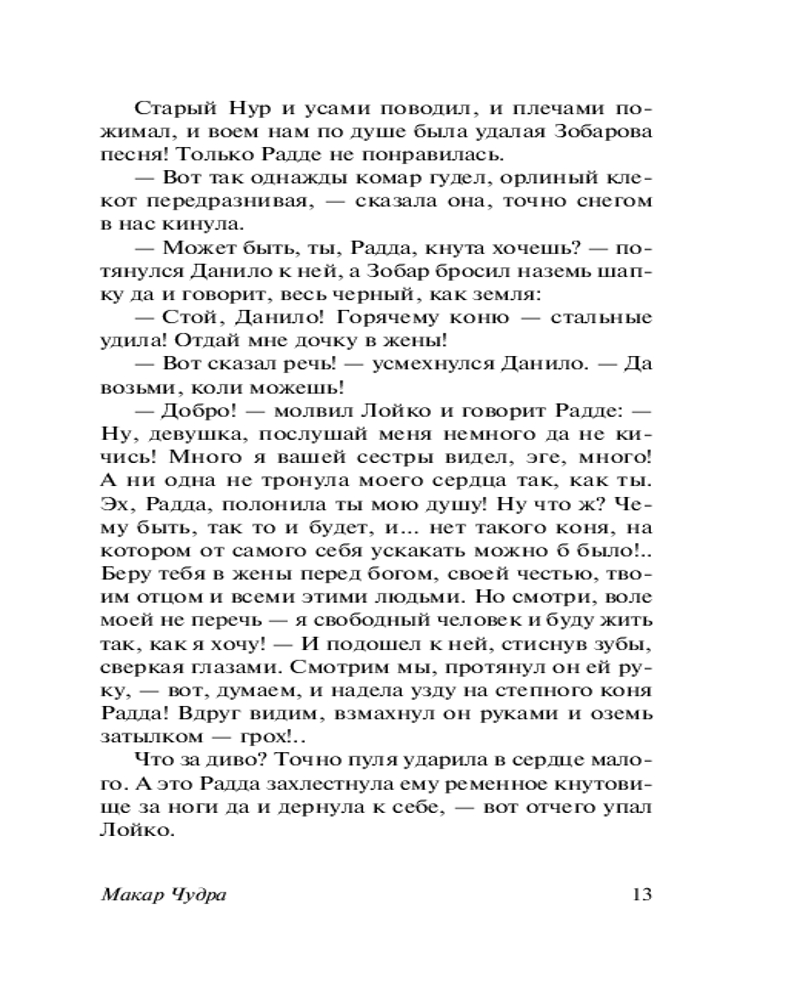 Старый Нур и усами поводил, и плечами пожимал, и всем нам по душе была удалая Зобарова песня! Только Радде не понравилась.

— Вот так однажды комар гудел, орлиный клекот передразнивая, — сказала она, точно снегом в нас кинула.

— Может быть, ты, Радда, кнута хочешь? — потянулся Данило к ней, а Зобар бросил наземь шапку да и говорит, весь черный, как земля:

— Стой, Данило! Горячему коню — стальные удила! Отдай мне дочку в жены!

— Вот сказал речь! — усмехнулся Данило. — Да возьми, коли можешь!

— Добро! — молвил Лойко и говорит Радде: — Ну, девушка, послушай меня немного да не кичись! Много я вашей сестры видел, эге, много! А ни одна не тронула моего сердца так, как ты. Эх, Радда, полонила ты мою душу! Ну что ж? Чему быть, так то и будет, и... нет такого коня, на котором от самого себя ускакать можно б было!.. Беру тебя в жены перед богом, своей честью, твоим отцом и всеми этими людьми. Но смотри, воле моей не перечь — я свободный человек и буду жить так, как я хочу! — И подошел к ней, стиснув зубы, сверкая глазами. Смотрим мы, протянул он ей руку, — вот, думаем, и надела узду на степного коня Радда! Вдруг видим, взмахнул он руками и оземь затылком — грох!..

Что за диво? Точно пуля ударила в сердце малого. А это Радда захлестнула ему ременное кнутовище за ноги да и дернула к себе, — вот отчего упал Лойко.

Макар Чудра 13